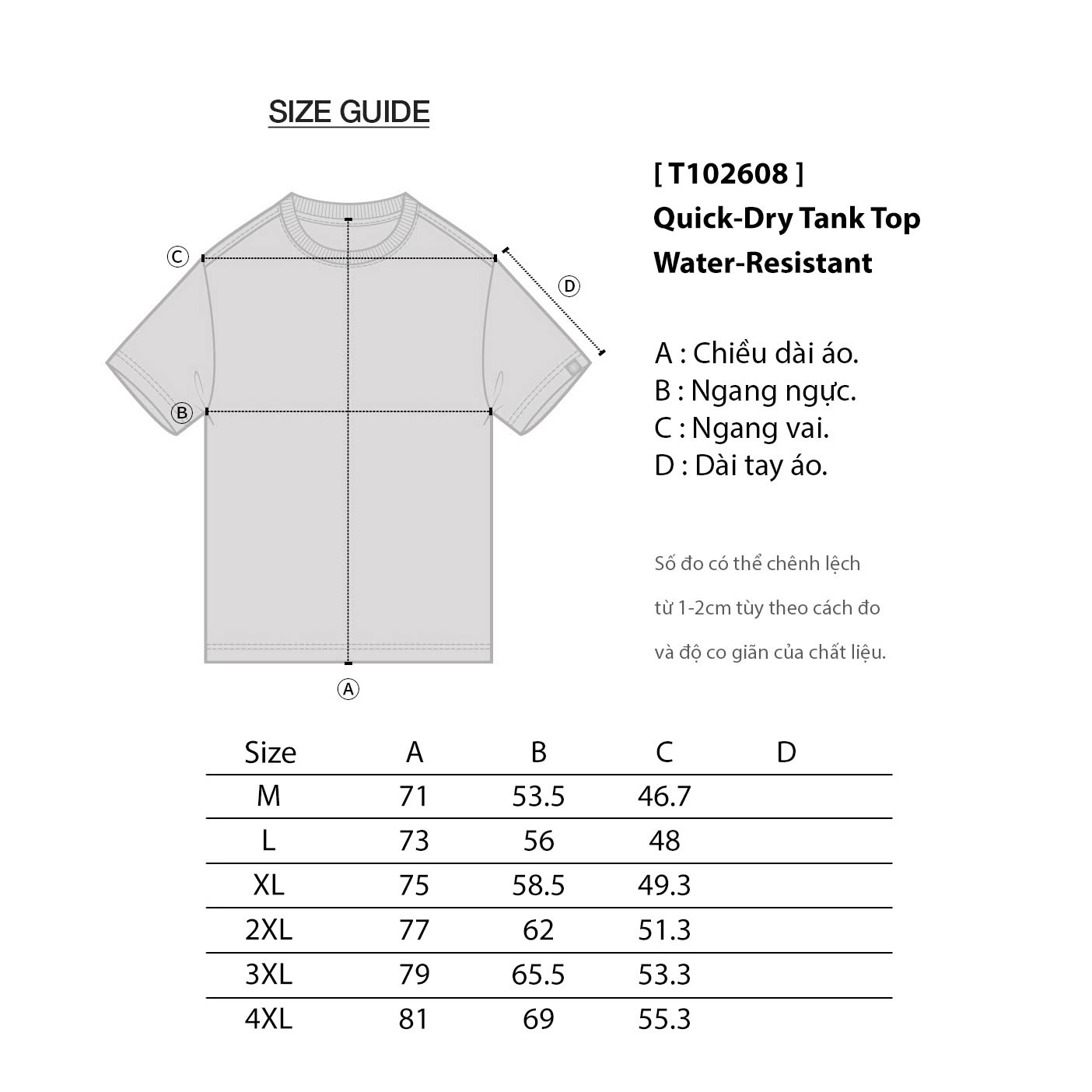 SIZE GUIDE

C

D

B

A

[ T102608 ]
Quick-Dry Tank Top
Water-Resistant

A : Chiều dài áo.
B : Ngang ngực.
C : Ngang vai.
D : Dài tay áo.

Số đo có thể chênh lệch từ 1-2cm tùy theo cách đo và độ co giãn của chất liệu.

| Size | A | B | C | D |
|---|---|---|---|---|
| M | 71 | 53.5 | 46.7 | |
| L | 73 | 56 | 48 | |
| XL | 75 | 58.5 | 49.3 | |
| 2XL | 77 | 62 | 51.3 | |
| 3XL | 79 | 65.5 | 53.3 | |
| 4XL | 81 | 69 | 55.3 | |